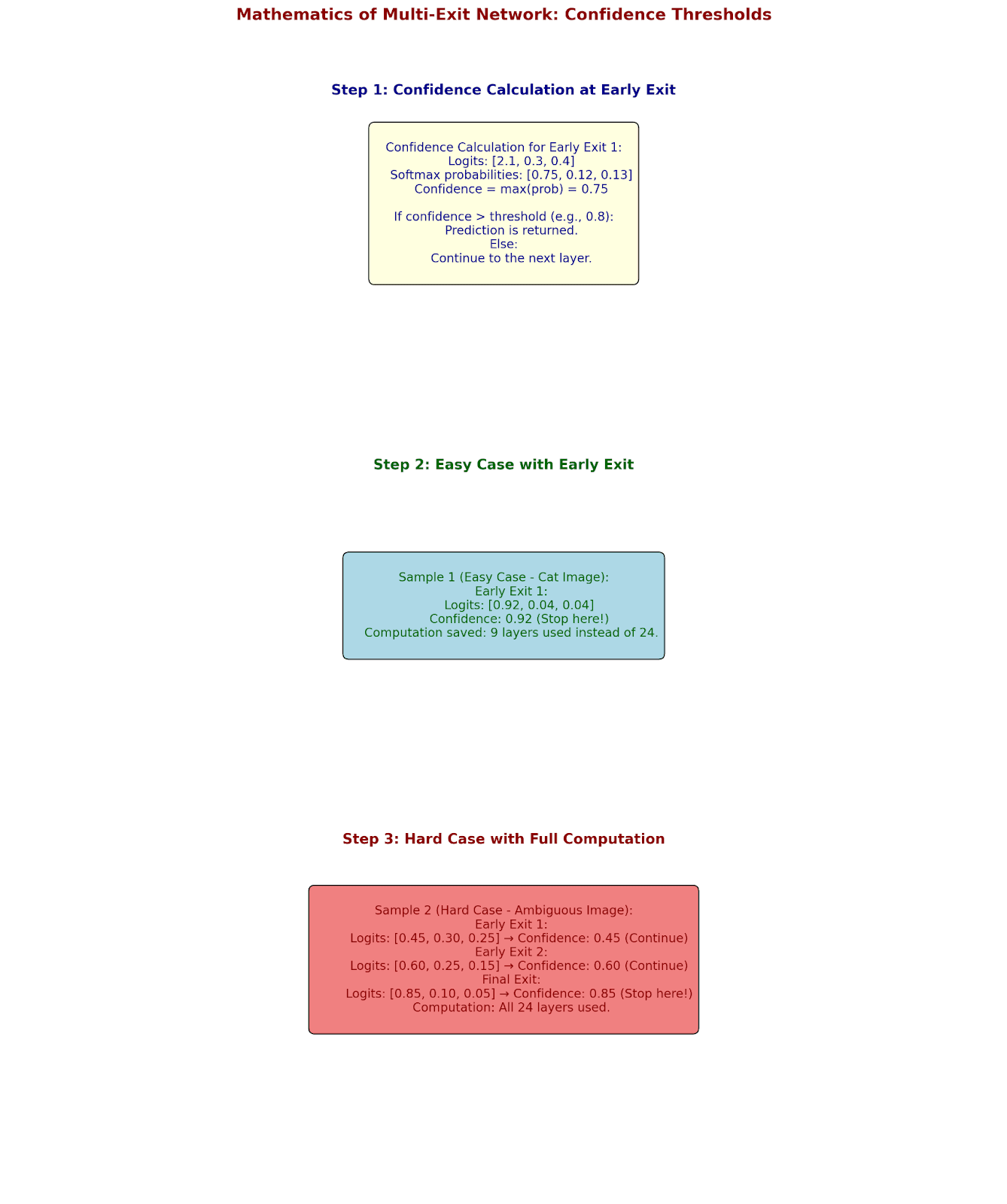 Mathematics of Multi-Exit Network: Confidence Thresholds

Step 1: Confidence Calculation at Early Exit

Confidence Calculation for Early Exit 1:
Logits: [2.1, 0.3, 0.4]
Softmax probabilities: [0.75, 0.12, 0.13]
Confidence = max(prob) = 0.75

If confidence > threshold (e.g., 0.8):
Prediction is returned.
Else:
Continue to the next layer.

Step 2: Easy Case with Early Exit

Sample 1 (Easy Case - Cat Image):
Early Exit 1:
Logits: [0.92, 0.04, 0.04]
Confidence: 0.92 (Stop here!)
Computation saved: 9 layers used instead of 24.

Step 3: Hard Case with Full Computation

Sample 2 (Hard Case - Ambiguous Image):
Early Exit 1:
Logits: [0.45, 0.30, 0.25] → Confidence: 0.45 (Continue)
Early Exit 2:
Logits: [0.60, 0.25, 0.15] → Confidence: 0.60 (Continue)
Final Exit:
Logits: [0.85, 0.10, 0.05] → Confidence: 0.85 (Stop here!)
Computation: All 24 layers used.